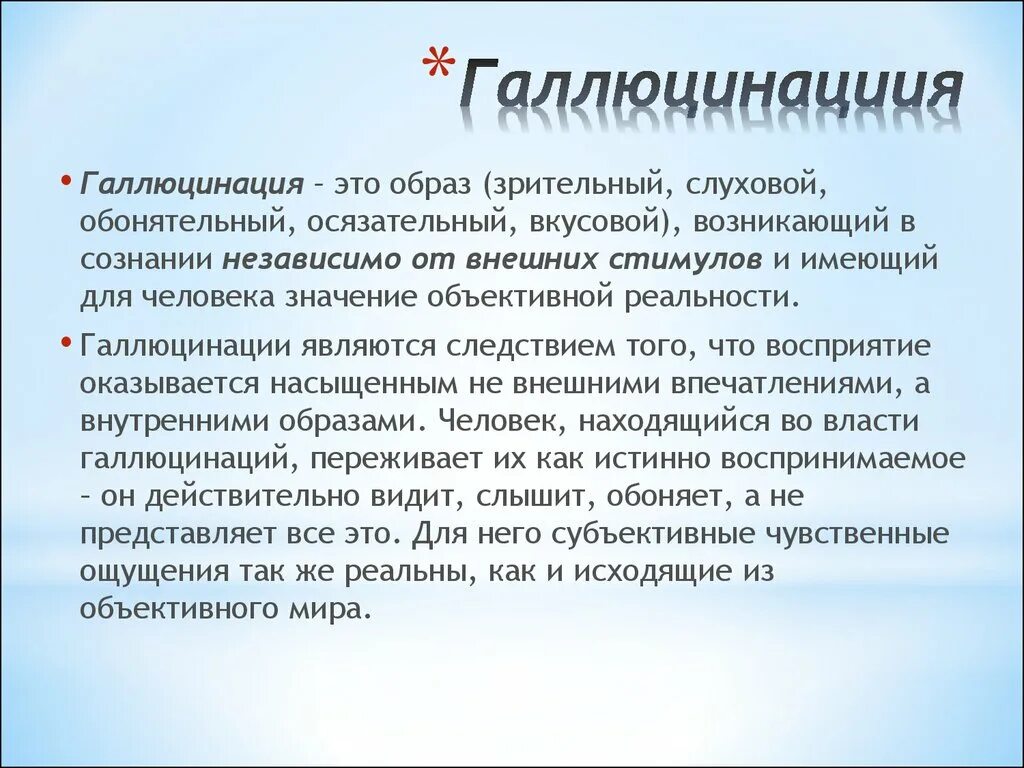 *Галлюцинациия

• Галлюцинация – это образ (зрительный, слуховой, обонятельный, осязательный, вкусовой), возникающий в сознании независимо от внешних стимулов и имеющий для человека значение объективной реальности.

• Галлюцинации являются следствием того, что восприятие оказывается насыщенным не внешними впечатлениями, а внутренними образами. Человек, находящийся во власти галлюцинаций, переживает их как истинно воспринимаемое – он действительно видит, слышит, обоняет, а не представляет все это. Для него субъективные чувственные ощущения так же реальны, как и исходящие из объективного мира.